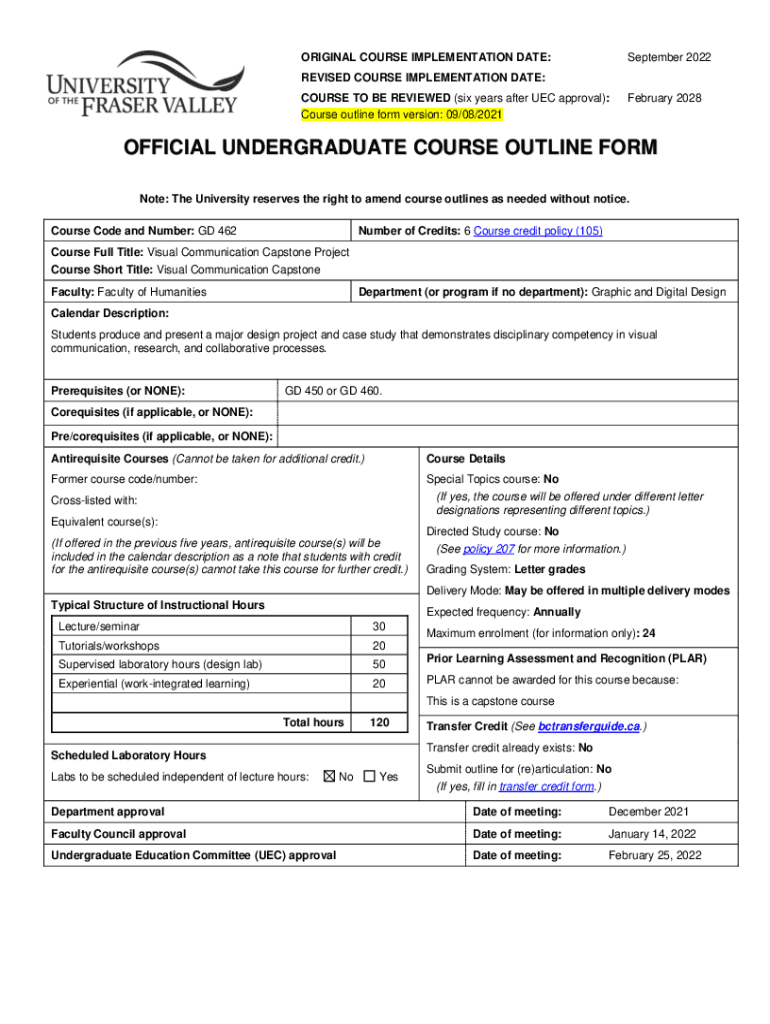 UNIVERSITY OF THE FRASER VALLEY

ORIGINAL COURSE IMPLEMENTATION DATE: September 2022
REVISED COURSE IMPLEMENTATION DATE:
COURSE TO BE REVIEWED (six years after UEC approval): February 2028
Course outline form version: 09/08/2021

OFFICIAL UNDERGRADUATE COURSE OUTLINE FORM

Note: The University reserves the right to amend course outlines as needed without notice.

Course Code and Number: GD 462
Number of Credits: 6 Course credit policy (105)

Course Full Title: Visual Communication Capstone Project
Course Short Title: Visual Communication Capstone

Faculty: Faculty of Humanities
Department (or program if no department): Graphic and Digital Design

Calendar Description:
Students produce and present a major design project and case study that demonstrates disciplinary competency in visual communication, research, and collaborative processes.

Prerequisites (or NONE): GD 450 or GD 460.
Corequisites (if applicable, or NONE):
Pre/corequisites (if applicable, or NONE):

Antirequisite Courses (Cannot be taken for additional credit.)
Former course code/number:
Cross-listed with:
Equivalent course(s):
(If offered in the previous five years, antirequisite course(s) will be included in the calendar description as a note that students with credit for the antirequisite course(s) cannot take this course for further credit.)

Typical Structure of Instructional Hours

| Lecture/seminar | 30 |
|---|---|
| Tutorials/workshops | 20 |
| Supervised laboratory hours (design lab) | 50 |
| Experiential (work-integrated learning) | 20 |
| | |
| Total hours | 120 |

Scheduled Laboratory Hours
Labs to be scheduled independent of lecture hours: ☒ No ☐ Yes

Course Details
Special Topics course: No
(If yes, the course will be offered under different letter designations representing different topics.)
Directed Study course: No
(See policy 207 for more information.)
Grading System: Letter grades
Delivery Mode: May be offered in multiple delivery modes
Expected frequency: Annually
Maximum enrolment (for information only): 24

Prior Learning Assessment and Recognition (PLAR)
PLAR cannot be awarded for this course because:
This is a capstone course

Transfer Credit (See bctransferguide.ca.)
Transfer credit already exists: No
Submit outline for (re)articulation: No
(If yes, fill in transfer credit form.)

| Department approval | Date of meeting: | December 2021 |
|---|---|---|
| Faculty Council approval | Date of meeting: | January 14, 2022 |
| Undergraduate Education Committee (UEC) approval | Date of meeting: | February 25, 2022 |